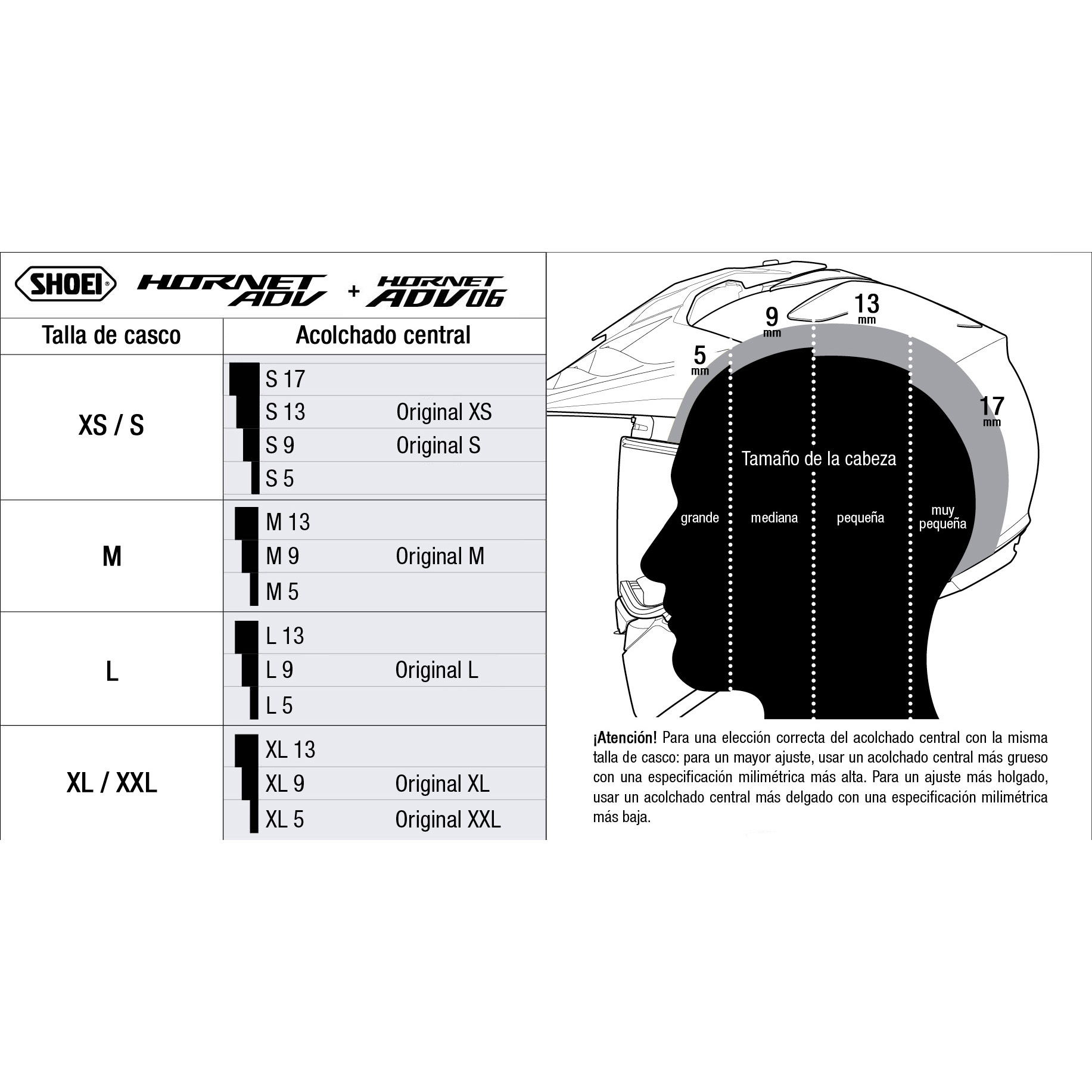 SHOEI HORNET ADV + HORNET ADV 06

| Talla de casco | Acolchado central | |
|---|---|---|
| XS / S | S 17 | |
| | S 13 | Original XS |
| | S 9 | Original S |
| | S 5 | |
| M | M 13 | |
| | M 9 | Original M |
| | M 5 | |
| L | L 13 | |
| | L 9 | Original L |
| | L 5 | |
| XL / XXL | XL 13 | |
| | XL 9 | Original XL |
| | XL 5 | Original XXL |

5 mm
9 mm
13 mm
17 mm

Tamaño de la cabeza

grande
mediana
pequeña
muy pequeña

¡Atención! Para una elección correcta del acolchado central con la misma talla de casco: para un mayor ajuste, usar un acolchado central más grueso con una especificación milimétrica más alta. Para un ajuste más holgado, usar un acolchado central más delgado con una especificación milimétrica más baja.